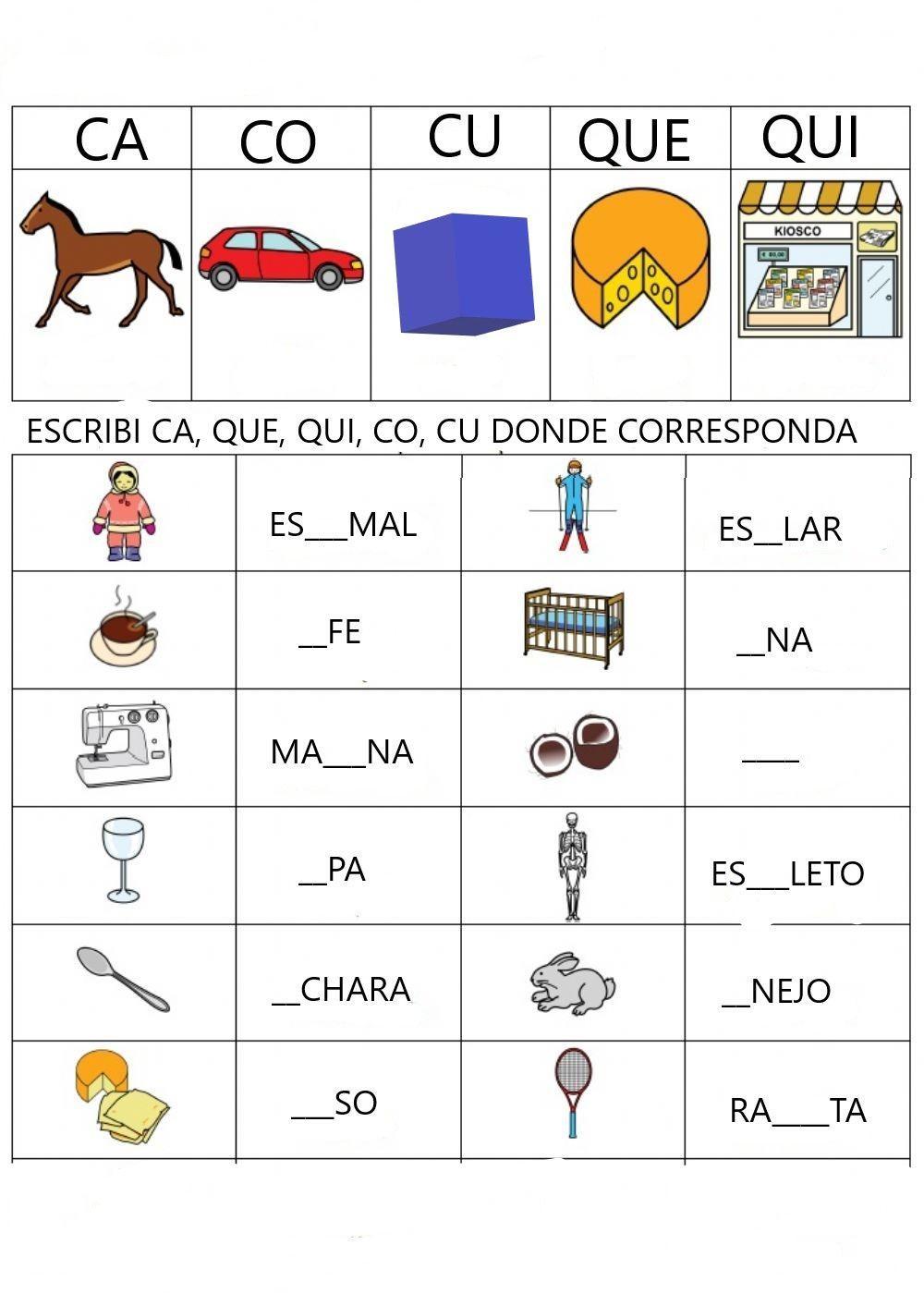 | CA | CO | CU | QUE | QUI |
|---|---|---|---|---|
| | | | | KIOSCO |

ESCRIBI CA, QUE, QUI, CO, CU DONDE CORRESPONDA

| | | | |
|---|---|---|---|
| | ES___MAL | | ES__LAR |
| | __FE | | __NA |
| | MA___NA | | ____ |
| | __PA | | ES___LETO |
| | __CHARA | | __NEJO |
| | ___SO | | RA____TA |